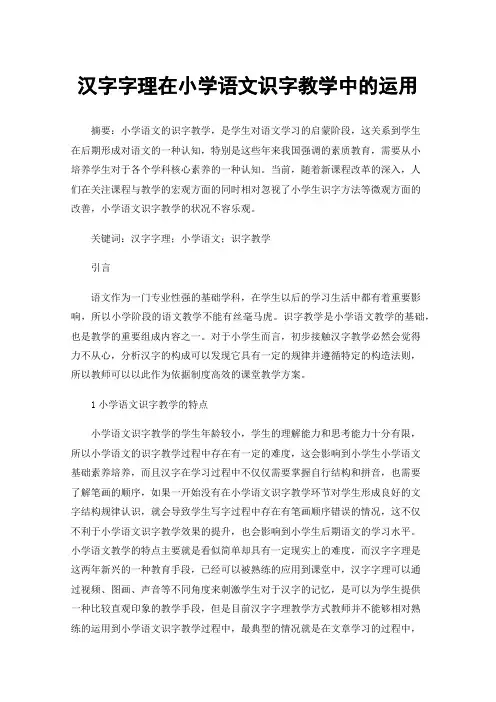 汉字字理在小学语文识字教学中的运用

摘要：小学语文的识字教学，是学生对语文学习的启蒙阶段，这关系到学生在后期形成对语文的一种认知，特别是这些年来我国强调的素质教育，需要从小培养学生对于各个学科核心素养的一种认知。当前，随着新课程改革的深入，人们在关注课程与教学的宏观方面的同时相对忽视了小学生识字方法等微观方面的改善，小学语文识字教学的状况不容乐观。

关键词：汉字字理；小学语文；识字教学

引言

语文作为一门专业性强的基础学科，在学生以后的学习生活中都有着重要影响，所以小学阶段的语文教学不能有丝毫马虎。识字教学是小学语文教学的基础，也是教学的重要组成内容之一。对于小学生而言，初步接触汉字教学必然会觉得力不从心，分析汉字的构成可以发现它具有一定的规律并遵循特定的构造法则，所以教师可以以此作为依据制度高效的课堂教学方案。

1 小学语文识字教学的特点

小学语文识字教学的学生年龄较小，学生的理解能力和思考能力十分有限，所以小学语文的识字教学过程中存在有一定的难度，这会影响到小学生小学语文基础素养培养，而且汉字在学习过程中不仅仅需要掌握自行结构和拼音，也需要了解笔画的顺序，如果一开始没有在小学语文识字教学环节对学生形成良好的文字结构规律认识，就会导致学生写字过程中存在有笔画顺序错误的情况，这不仅不利于小学语文识字教学效果的提升，也会影响到小学生后期语文的学习水平。小学语文教学的特点主要就是看似简单却具有一定现实上的难度，而汉字字理是这两年新兴的一种教育手段，已经可以被熟练的应用到课堂中，汉字字理可以通过视频、图画、声音等不同角度来刺激学生对于汉字的记忆，是可以为学生提供一种比较直观印象的教学手段，但是目前汉字字理教学方式教师并不能够相对熟练的运用到小学语文识字教学过程中，最典型的情况就是在文章学习的过程中，